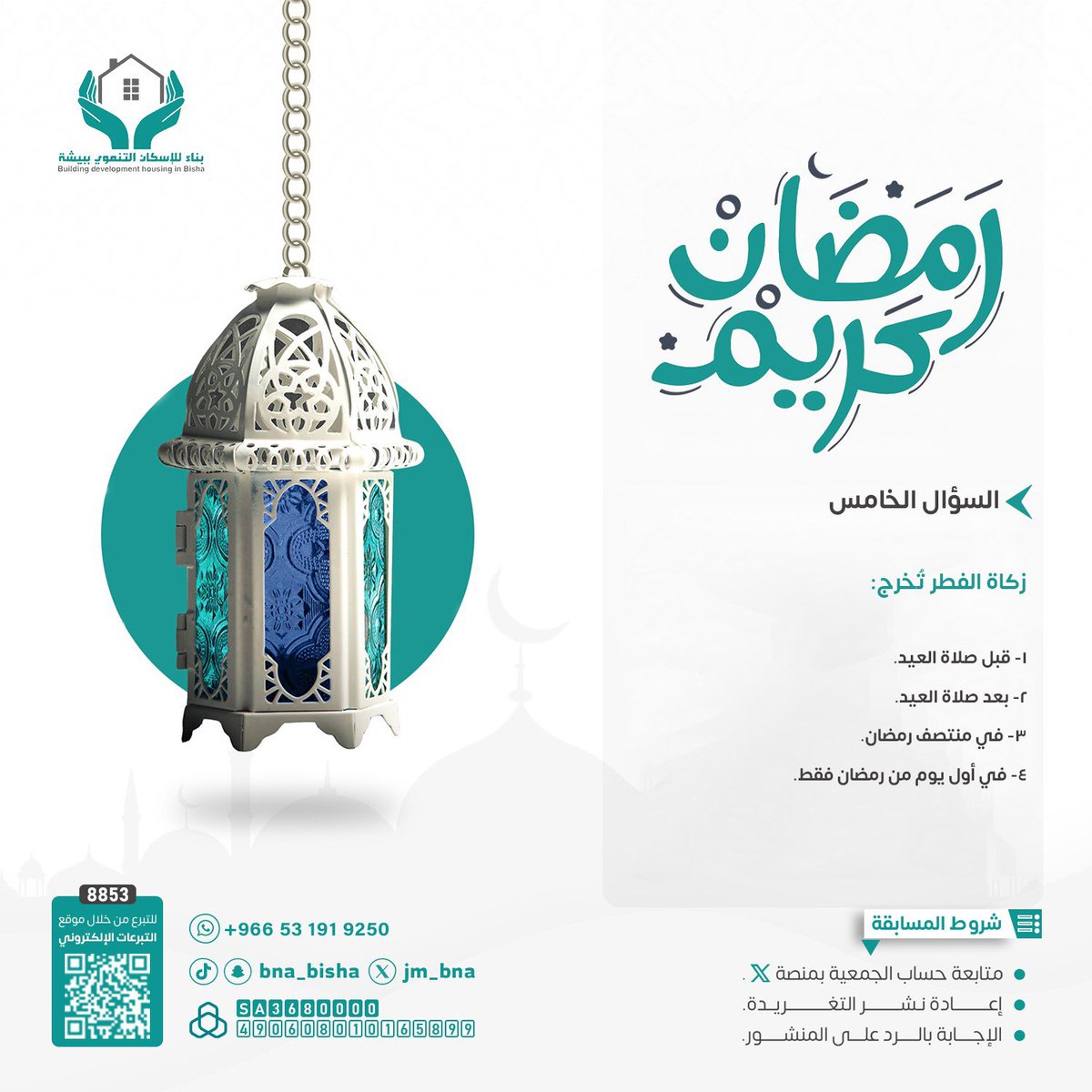 بناء للإسكان التنموي ببيشة
Building development housing in Bisha

رمضان كريم

السؤال الخامس

زكاة الفطر تُخرج:

١- قبل صلاة العيد.
٢- بعد صلاة العيد.
٣- في منتصف رمضان.
٤- في أول يوم من رمضان فقط.

شروط المسابقة
متابعة حساب الجمعية بمنصة X .
إعادة نشر التغريدة.
الإجابة بالرد على المنشور.

8853
للتبرع من خلال موقع التبرعات الإلكتروني

+966 53 191 9250
bna_bisha
jm_bna
SA3680000
490608010165899